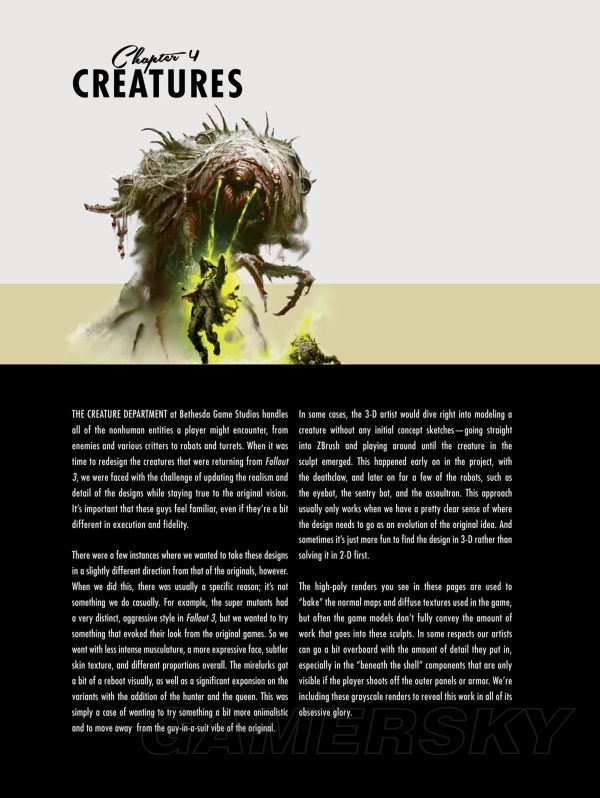 Chapter 4
CREATURES

THE CREATURE DEPARTMENT at Bethesda Game Studios handles all of the nonhuman entities a player might encounter, from enemies and various critters to robots and turrets. When it was time to redesign the creatures that were returning from Fallout 3, we were faced with the challenge of updating the realism and detail of the designs while staying true to the original vision. It's important that these guys feel familiar, even if they're a bit different in execution and fidelity.

There were a few instances where we wanted to take these designs in a slightly different direction from that of the originals, however. When we did this, there was usually a specific reason; it's not something we do casually. For example, the super mutants had a very distinct, aggressive style in Fallout 3, but we wanted to try something that evoked their look from the original games. So we went with less intense musculature, a more expressive face, subtler skin texture, and different proportions overall. The mirelurks got a bit of a reboot visually, as well as a significant expansion on the variants with the addition of the hunter and the queen. This was simply a case of wanting to try something a bit more animalistic and to move away from the guy-in-a-suit vibe of the original.

In some cases, the 3-D artist would dive right into modeling a creature without any initial concept sketches—going straight into ZBrush and playing around until the creature in the sculpt emerged. This happened early on in the project, with the deathclaw, and later on for a few of the robots, such as the eyebot, the sentry bot, and the assaultron. This approach usually only works when we have a pretty clear sense of where the design needs to go as an evolution of the original idea. And sometimes it's just more fun to find the design in 3-D rather than solving it in 2-D first.

The high-poly renders you see in these pages are used to "bake" the normal maps and diffuse textures used in the game, but often the game models don't fully convey the amount of work that goes into these sculpts. In some respects our artists can go a bit overboard with the amount of detail they put in, especially in the "beneath the shell" components that are only visible if the player shoots off the outer panels or armor. We're including these grayscale renders to reveal this work in all of its obsessive glory.

GAMERSKY